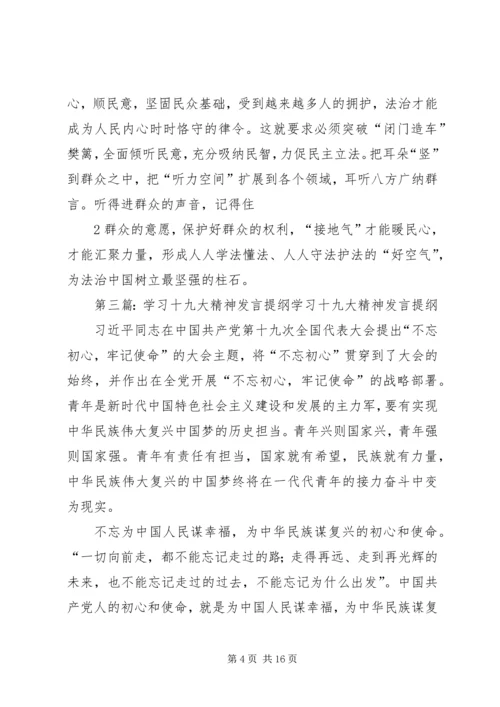 心，顺民意，坚固民众基础，受到越来越多人的拥护，法治才能成为人民内心时时恪守的律令。这就要求必须突破“闭门造车”樊篱，全面倾听民意，充分吸纳民智，力促民主立法。把耳朵“竖”到群众之中，把“听力空间”扩展到各个领域，耳听八方广纳群言。听得进群众的声音，记得住

2群众的意愿，保护好群众的权利，“接地气”才能暖民心，才能汇聚力量，形成人人学法懂法、人人守法护法的“好空气”，为法治中国树立最坚强的柱石。

第三篇：学习十九大精神发言提纲学习十九大精神发言提纲

习近平同志在中国共产党第十九次全国代表大会提出“不忘初心，牢记使命”的大会主题，将“不忘初心”贯穿到了大会的始终，并作出在全党开展“不忘初心，牢记使命”的战略部署。青年是新时代中国特色社会主义建设和发展的主力军，要有实现中华民族伟大复兴中国梦的历史担当。青年兴则国家兴，青年强则国家强。青年有责任有担当，国家就有希望，民族就有力量，中华民族伟大复兴的中国梦终将在一代代青年的接力奋斗中变为现实。

不忘为中国人民谋幸福，为中华民族谋复兴的初心和使命。“一切向前走，都不能忘记走过的路；走得再远、走到再光辉的未来，也不能忘记走过的过去，不能忘记为什么出发”。中国共产党人的初心和使命，就是为中国人民谋幸福，为中华民族谋复

第4页 共16页